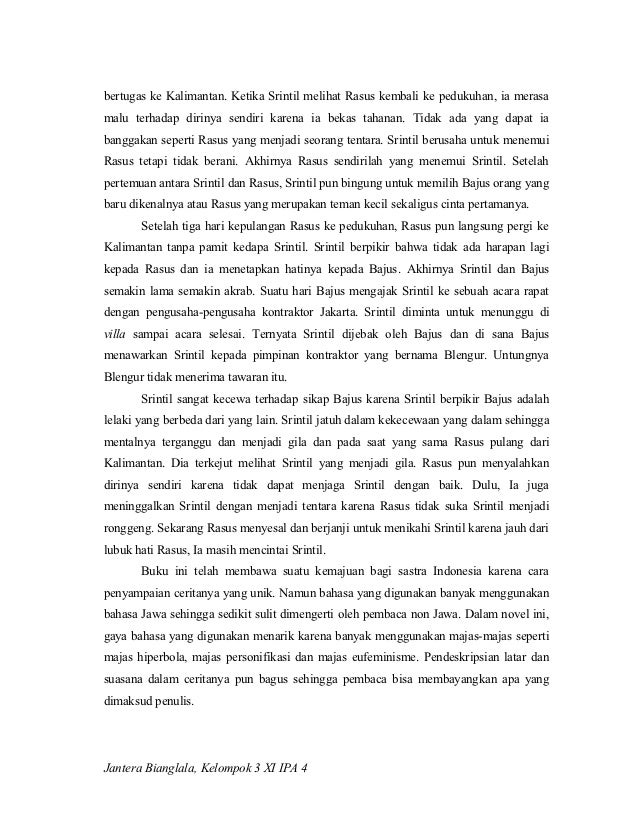 bertugas ke Kalimantan. Ketika Srintil melihat Rasus kembali ke pedukuhan, ia merasa malu terhadap dirinya sendiri karena ia bekas tahanan. Tidak ada yang dapat ia banggakan seperti Rasus yang menjadi seorang tentara. Srintil berusaha untuk menemui Rasus tetapi tidak berani. Akhirnya Rasus sendirilah yang menemui Srintil. Setelah pertemuan antara Srintil dan Rasus, Srintil pun bingung untuk memilih Bajus orang yang baru dikenalnya atau Rasus yang merupakan teman kecil sekaligus cinta pertamanya.

Setelah tiga hari kepulangan Rasus ke pedukuhan, Rasus pun langsung pergi ke Kalimantan tanpa pamit kedapa Srintil. Srintil berpikir bahwa tidak ada harapan lagi kepada Rasus dan ia menetapkan hatinya kepada Bajus. Akhirnya Srintil dan Bajus semakin lama semakin akrab. Suatu hari Bajus mengajak Srintil ke sebuah acara rapat dengan pengusaha-pengusaha kontraktor Jakarta. Srintil diminta untuk menunggu di villa sampai acara selesai. Ternyata Srintil dijebak oleh Bajus dan di sana Bajus menawarkan Srintil kepada pimpinan kontraktor yang bernama Blengur. Untungnya Blengur tidak menerima tawaran itu.

Srintil sangat kecewa terhadap sikap Bajus karena Srintil berpikir Bajus adalah lelaki yang berbeda dari yang lain. Srintil jatuh dalam kekecewaan yang dalam sehingga mentalnya terganggu dan menjadi gila dan pada saat yang sama Rasus pulang dari Kalimantan. Dia terkejut melihat Srintil yang menjadi gila. Rasus pun menyalahkan dirinya sendiri karena tidak dapat menjaga Srintil dengan baik. Dulu, Ia juga meninggalkan Srintil dengan menjadi tentara karena Rasus tidak suka Srintil menjadi ronggeng. Sekarang Rasus menyesal dan berjanji untuk menikahi Srintil karena jauh dari lubuk hati Rasus, Ia masih mencintai Srintil.

Buku ini telah membawa suatu kemajuan bagi sastra Indonesia karena cara penyampaian ceritanya yang unik. Namun bahasa yang digunakan banyak menggunakan bahasa Jawa sehingga sedikit sulit dimengerti oleh pembaca non Jawa. Dalam novel ini, gaya bahasa yang digunakan menarik karena banyak menggunakan majas-majas seperti majas hiperbola, majas personifikasi dan majas eufeminisme. Pendeskripsian latar dan suasana dalam ceritanya pun bagus sehingga pembaca bisa membayangkan apa yang dimaksud penulis.

Jantera Bianglala, Kelompok 3 XI IPA 4